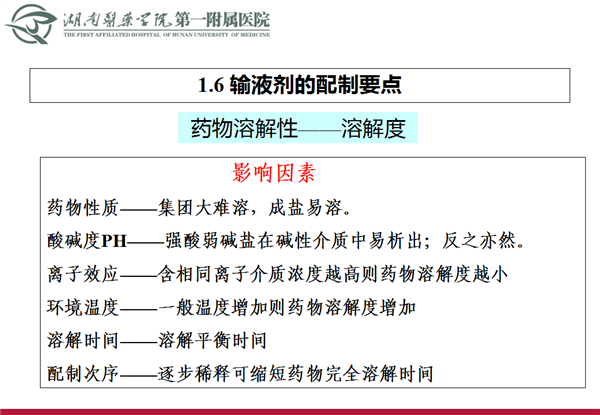 湖南医药学院第一附属医院
THE FIRST AFFILIATED HOSPITAL OF HUNAN UNIVERSITY OF MEDICINE

1.6 输液剂的配制要点

药物溶解性——溶解度

影响因素

药物性质——集团大难溶，成盐易溶。

酸碱度PH——强酸弱碱盐在碱性介质中易析出；反之亦然。

离子效应——含相同离子介质浓度越高则药物溶解度越小

环境温度——一般温度增加则药物溶解度增加

溶解时间——溶解平衡时间

配制次序——逐步稀释可缩短药物完全溶解时间